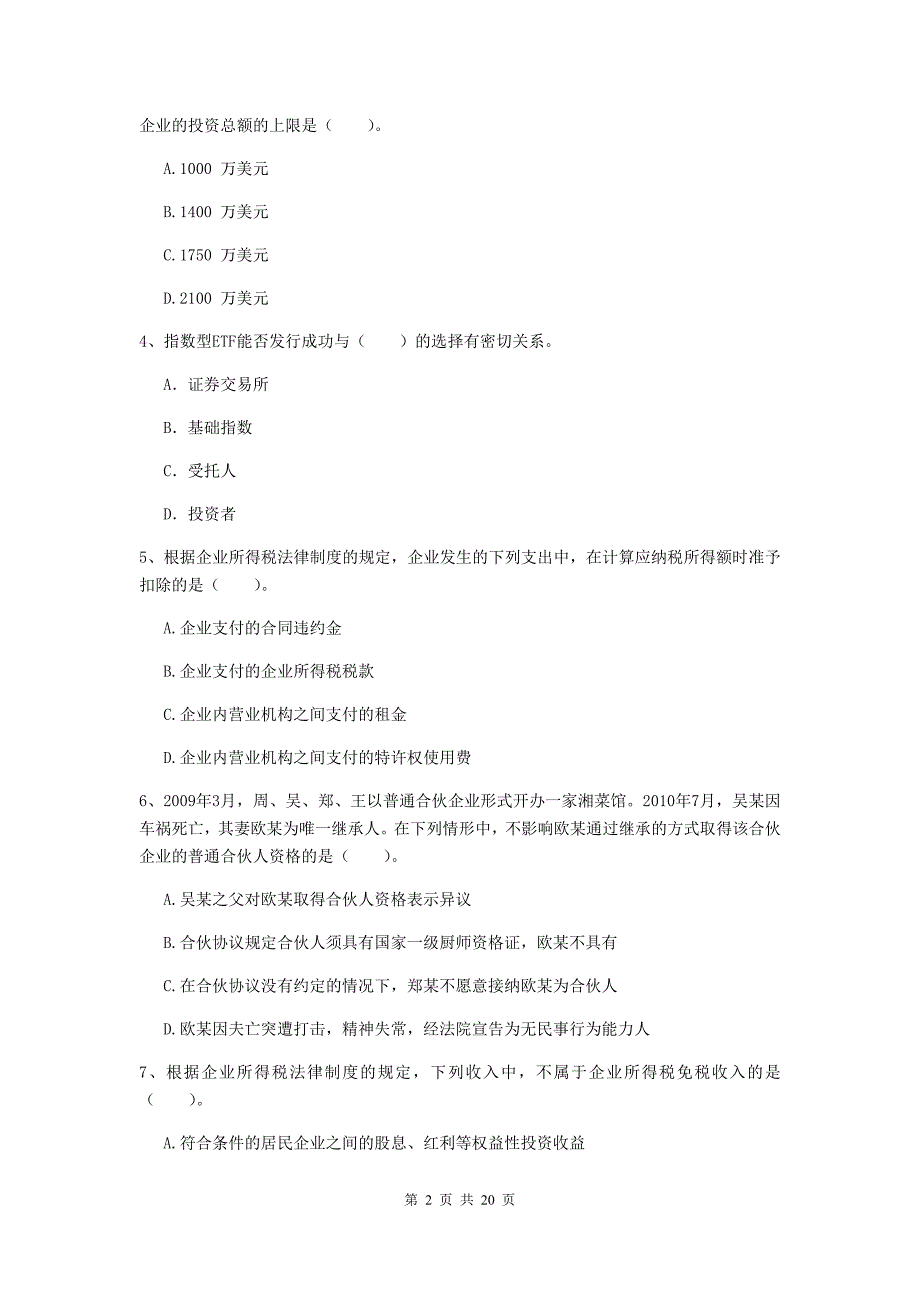 企业的投资总额的上限是（　　）。

A.1000 万美元

B.1400 万美元

C.1750 万美元

D.2100 万美元

4、指数型ETF能否发行成功与（　　）的选择有密切关系。

A. 证券交易所

B. 基础指数

C. 受托人

D. 投资者

5、根据企业所得税法律制度的规定，企业发生的下列支出中，在计算应纳税所得额时准予扣除的是（　　）。

A.企业支付的合同违约金

B.企业支付的企业所得税税款

C.企业内营业机构之间支付的租金

D.企业内营业机构之间支付的特许权使用费

6、2009年3月，周、吴、郑、王以普通合伙企业形式开办一家湘菜馆。2010年7月，吴某因车祸死亡，其妻欧某为唯一继承人。在下列情形中，不影响欧某通过继承的方式取得该合伙企业的普通合伙人资格的是（　　）。

A.吴某之父对欧某取得合伙人资格表示异议

B.合伙协议规定合伙人须具有国家一级厨师资格证，欧某不具有

C.在合伙协议没有约定的情况下，郑某不愿意接纳欧某为合伙人

D.欧某因夫亡突遭打击，精神失常，经法院宣告为无民事行为能力人

7、根据企业所得税法律制度的规定，下列收入中，不属于企业所得税免税收入的是（　　）。

A.符合条件的居民企业之间的股息、红利等权益性投资收益

第 2 页 共 20 页